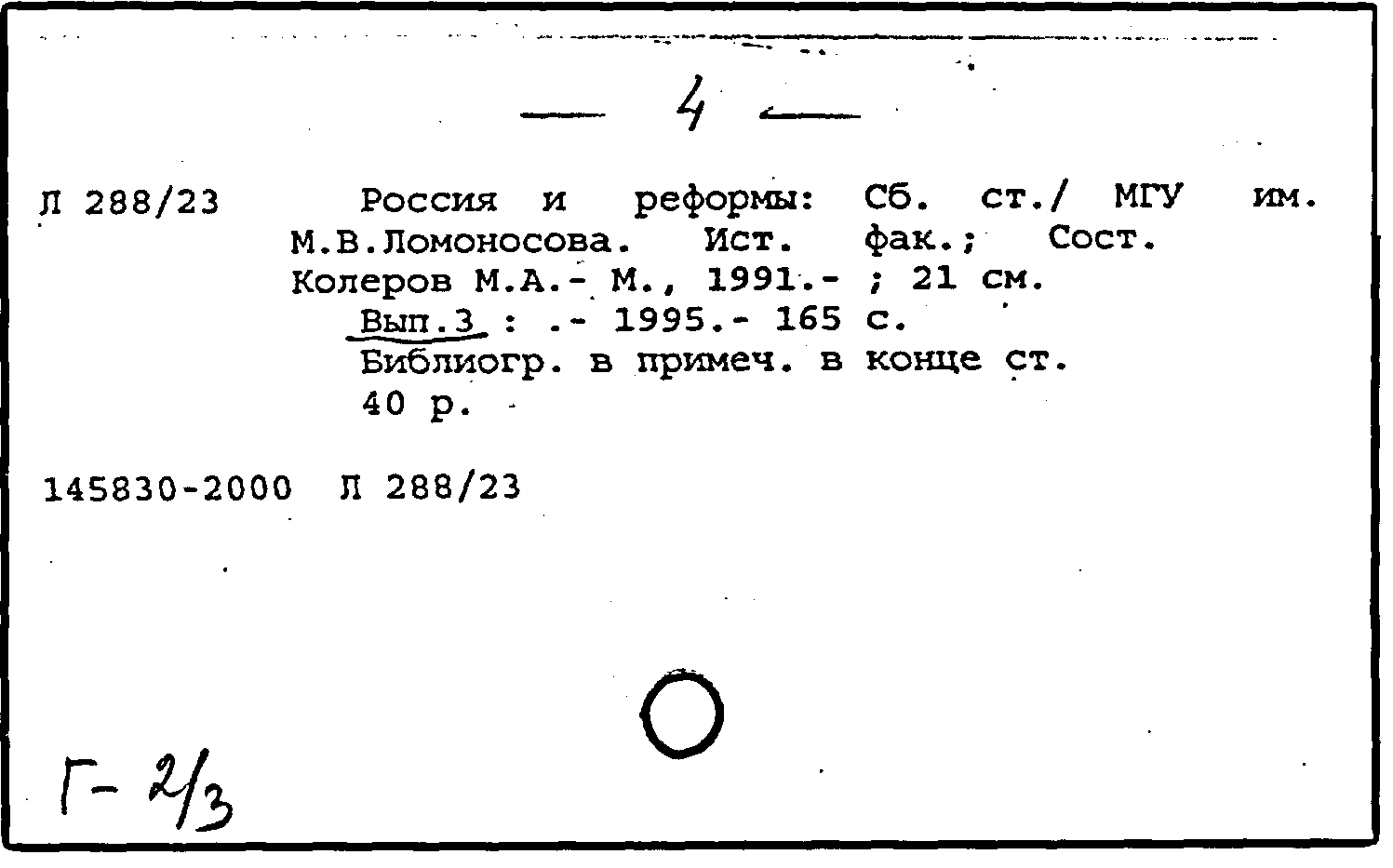 — 4 —

Л 288/23 Россия и реформы: Сб. ст./ МГУ им. М.В.Ломоносова. Ист. фак.; Сост. Колеров М.А.- М., 1991.- ; 21 см.
Вып.3 : .- 1995.- 165 с.
Библиогр. в примеч. в конце ст.
40 р.

145830-2000 Л 288/23

Г- 2/3